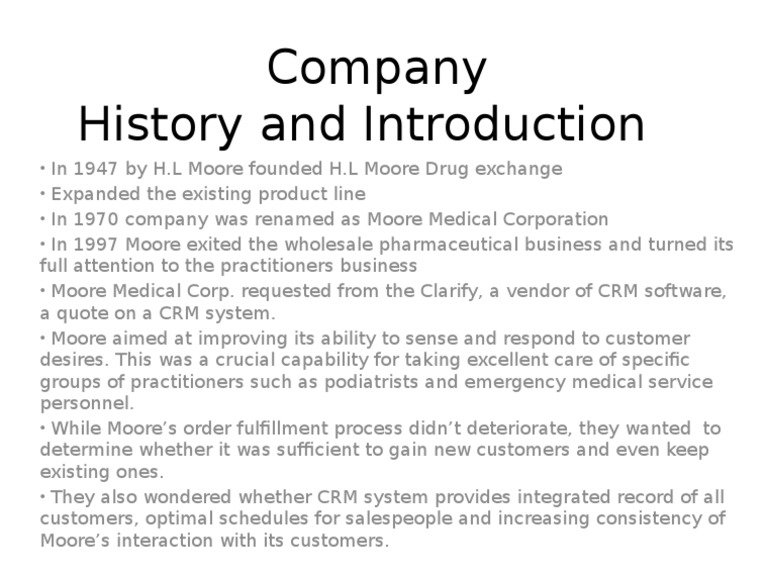 Company
History and Introduction

• In 1947 by H.L Moore founded H.L Moore Drug exchange
• Expanded the existing product line
• In 1970 company was renamed as Moore Medical Corporation
• In 1997 Moore exited the wholesale pharmaceutical business and turned its full attention to the practitioners business
• Moore Medical Corp. requested from the Clarify, a vendor of CRM software, a quote on a CRM system.
• Moore aimed at improving its ability to sense and respond to customer desires. This was a crucial capability for taking excellent care of specific groups of practitioners such as podiatrists and emergency medical service personnel.
• While Moore's order fulfillment process didn't deteriorate, they wanted to determine whether it was sufficient to gain new customers and even keep existing ones.
• They also wondered whether CRM system provides integrated record of all customers, optimal schedules for salespeople and increasing consistency of Moore's interaction with its customers.